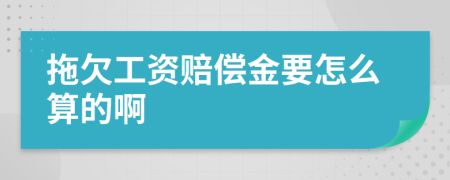 拖欠工资赔偿金要怎么算的啊